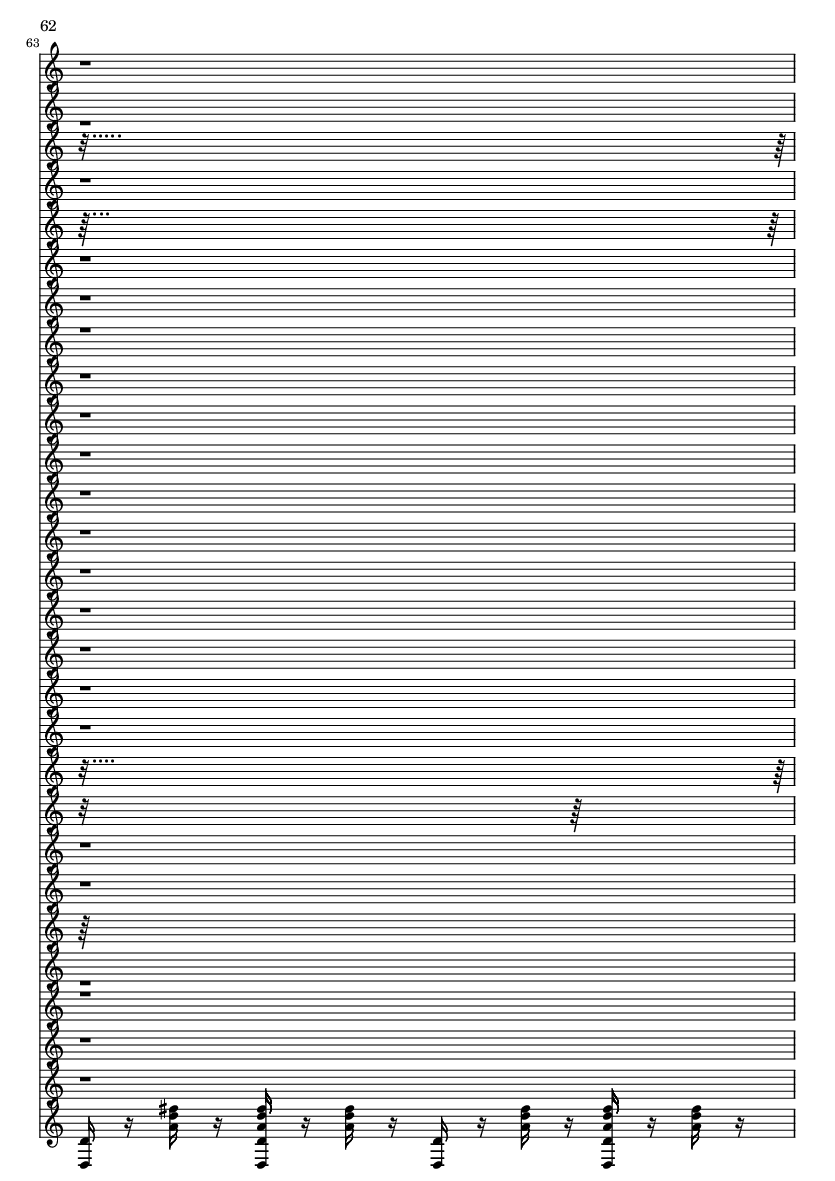 62
63